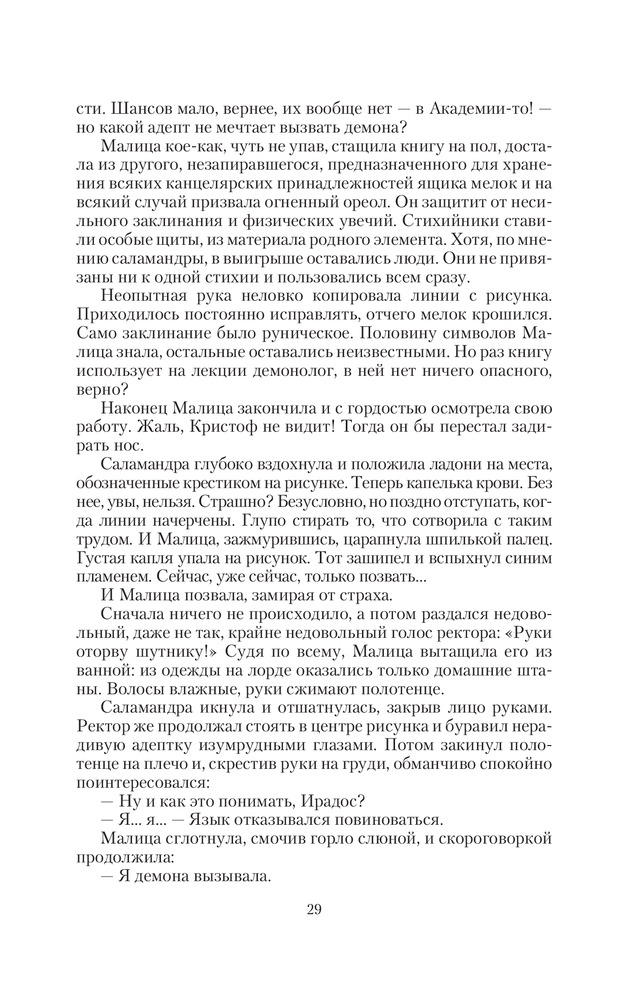 сти. Шансов мало, вернее, их вообще нет — в Академии-то! — но какой адепт не мечтает вызвать демона?

Малица кое-как, чуть не упав, стащила книгу на пол, достала из другого, незапиравшегося, предназначенного для хранения всяких канцелярских принадлежностей ящика мелок и на всякий случай призвала огненный ореол. Он защитит от несильного заклинания и физических увечий. Стихийники ставили особые щиты, из материала родного элемента. Хотя, по мнению саламандры, в выигрыше оставались люди. Они не привязаны ни к одной стихии и пользовались всем сразу.

Неопытная рука неловко копировала линии с рисунка. Приходилось постоянно исправлять, отчего мелок крошился. Само заклинание было руническое. Половину символов Малица знала, остальные оставались неизвестными. Но раз книгу использует на лекции демонолог, в ней нет ничего опасного, верно?

Наконец Малица закончила и с гордостью осмотрела свою работу. Жаль, Кристоф не видит! Тогда он бы перестал задирать нос.

Саламандра глубоко вздохнула и положила ладони на места, обозначенные крестиком на рисунке. Теперь капелька крови. Без нее, увы, нельзя. Страшно? Безусловно, но поздно отступать, когда линии начерчены. Глупо стирать то, что сотворила с таким трудом. И Малица, зажмурившись, царапнула шпилькой палец. Густая капля упала на рисунок. Тот зашипел и вспыхнул синим пламенем. Сейчас, уже сейчас, только позвать...

И Малица позвала, замирая от страха.

Сначала ничего не происходило, а потом раздался недовольный, даже не так, крайне недовольный голос ректора: «Руки оторву шутнику!» Судя по всему, Малица вытащила его из ванной: из одежды на лорде оказались только домашние штаны. Волосы влажные, руки сжимают полотенце.

Саламандра икнула и отшатнулась, закрыв лицо руками. Ректор же продолжал стоять в центре рисунка и буравил нерадивую адептку изумрудными глазами. Потом закинул полотенце на плечо и, скрестив руки на груди, обманчиво спокойно поинтересовался:

— Ну и как это понимать, Ирадос?

— Я... я... — Язык отказывался повиноваться.

Малица сглотнула, смочив горло слюной, и скороговоркой продолжила:

— Я демона вызывала.

29